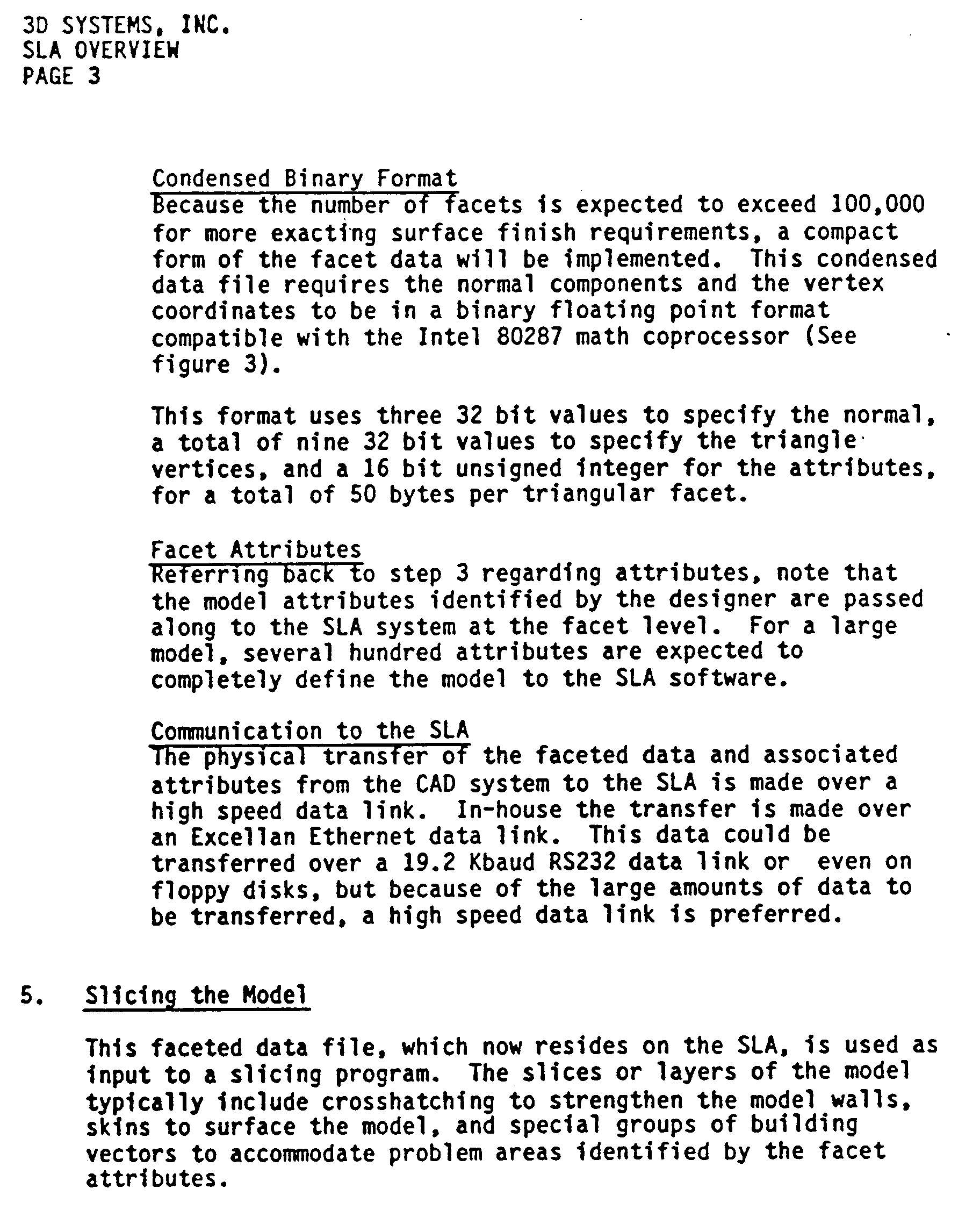 3D SYSTEMS, INC.
SLA OVERVIEW
PAGE 3

Condensed Binary Format
Because the number of facets is expected to exceed 100,000 for more exacting surface finish requirements, a compact form of the facet data will be implemented. This condensed data file requires the normal components and the vertex coordinates to be in a binary floating point format compatible with the Intel 80287 math coprocessor (See figure 3).

This format uses three 32 bit values to specify the normal, a total of nine 32 bit values to specify the triangle vertices, and a 16 bit unsigned integer for the attributes, for a total of 50 bytes per triangular facet.

Facet Attributes
Referring back to step 3 regarding attributes, note that the model attributes identified by the designer are passed along to the SLA system at the facet level. For a large model, several hundred attributes are expected to completely define the model to the SLA software.

Communication to the SLA
The physical transfer of the faceted data and associated attributes from the CAD system to the SLA is made over a high speed data link. In-house the transfer is made over an Excellan Ethernet data link. This data could be transferred over a 19.2 Kbaud RS232 data link or even on floppy disks, but because of the large amounts of data to be transferred, a high speed data link is preferred.

5. Slicing the Model

This faceted data file, which now resides on the SLA, is used as input to a slicing program. The slices or layers of the model typically include crosshatching to strengthen the model walls, skins to surface the model, and special groups of building vectors to accommodate problem areas identified by the facet attributes.